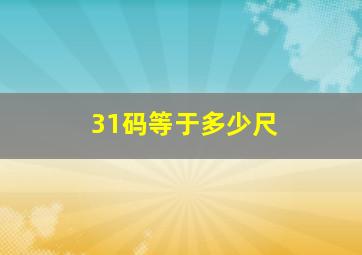 31码等于多少尺